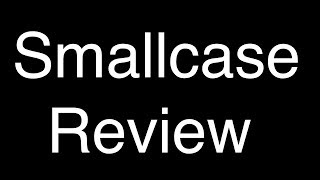 Smallcase Review